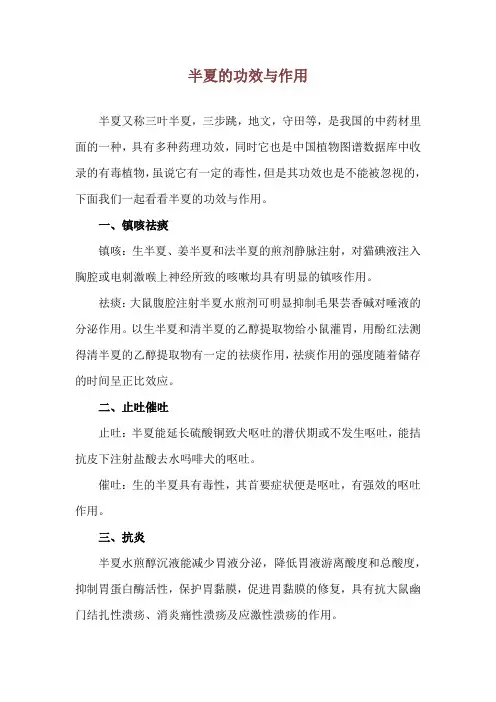 半夏的功效与作用

半夏又称三叶半夏，三步跳，地文，守田等，是我国的中药材里面的一种，具有多种药理功效，同时它也是中国植物图谱数据库中收录的有毒植物，虽说它有一定的毒性，但是其功效也是不能被忽视的，下面我们一起看看半夏的功效与作用。

一、镇咳祛痰

镇咳：生半夏、姜半夏和法半夏的煎剂静脉注射，对猫碘液注入胸腔或电刺激喉上神经所致的咳嗽均具有明显的镇咳作用。

祛痰：大鼠腹腔注射半夏水煎剂可明显抑制毛果芸香碱对唾液的分泌作用。以生半夏和清半夏的乙醇提取物给小鼠灌胃，用酚红法测得清半夏的乙醇提取物有一定的祛痰作用，祛痰作用的强度随着储存的时间呈正比效应。

二、止吐催吐

止吐：半夏能延长硫酸铜致犬呕吐的潜伏期或不发生呕吐，能拮抗皮下注射盐酸去水吗啡犬的呕吐。

催吐：生的半夏具有毒性，其首要症状便是呕吐，有强效的呕吐作用。

三、抗炎

半夏水煎醇沉液能减少胃液分泌，降低胃液游离酸度和总酸度，抑制胃蛋白酶活性，保护胃黏膜，促进胃黏膜的修复，具有抗大鼠幽门结扎性溃疡、消炎痛性溃疡及应激性溃疡的作用。